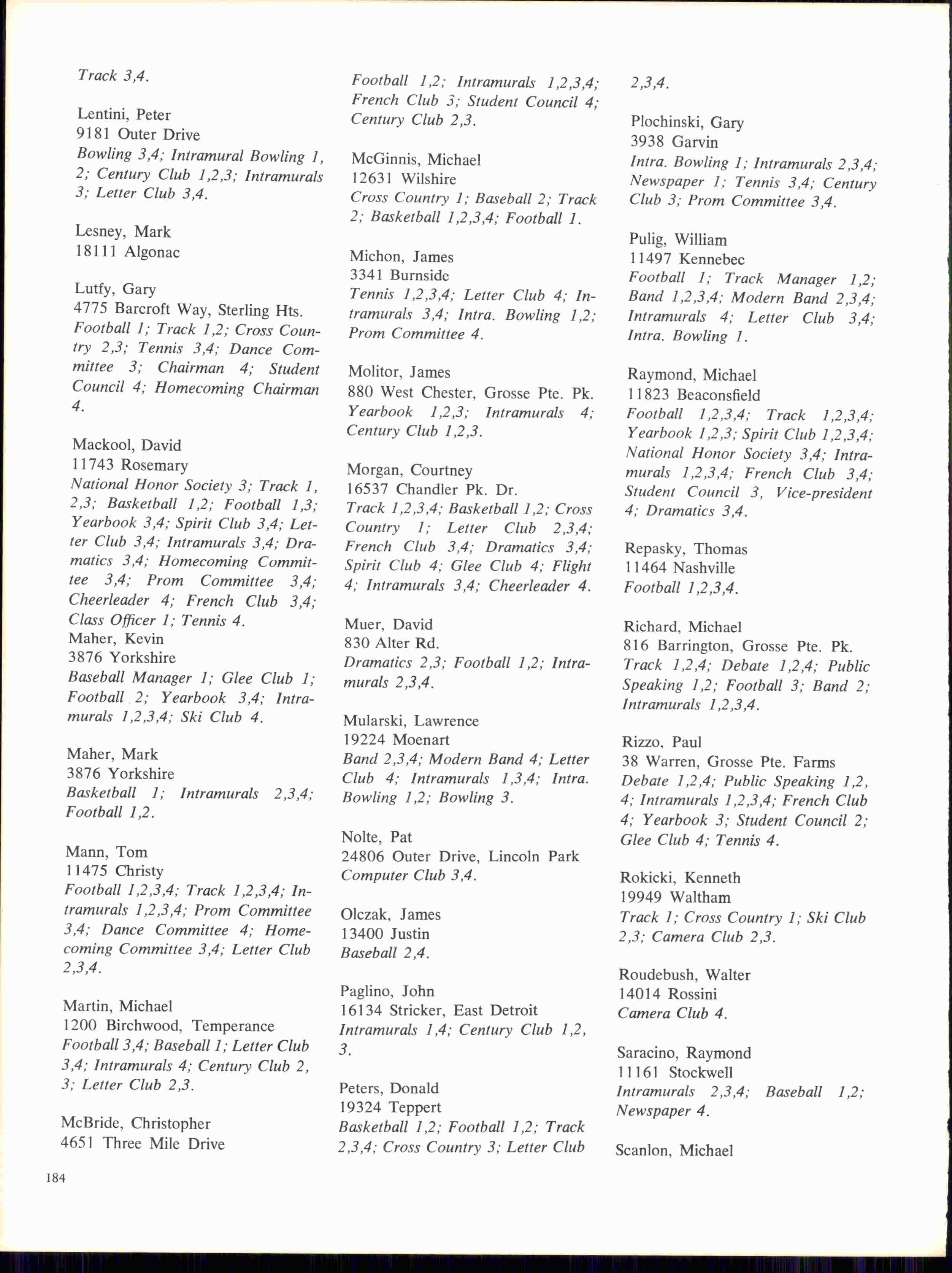 Track 3,4.

Lentini, Peter
9181 Outer Drive
Bowling 3,4; Intramural Bowling 1, 2; Century Club 1,2,3; Intramurals 3; Letter Club 3,4.

Lesney, Mark
18111 Algonac

Lutfy, Gary
4775 Barcroft Way, Sterling Hts.
Football 1; Track 1,2; Cross Country 2,3; Tennis 3,4; Dance Committee 3; Chairman 4; Student Council 4; Homecoming Chairman 4.

Mackool, David
11743 Rosemary
National Honor Society 3; Track 1, 2,3; Basketball 1,2; Football 1,3; Yearbook 3,4; Spirit Club 3,4; Letter Club 3,4; Intramurals 3,4; Dramatics 3,4; Homecoming Committee 3,4; Prom Committee 3,4; Cheerleader 4; French Club 3,4; Class Officer 1; Tennis 4.
Maher, Kevin
3876 Yorkshire
Baseball Manager 1; Glee Club 1; Football 2; Yearbook 3,4; Intramurals 1,2,3,4; Ski Club 4.

Maher, Mark
3876 Yorkshire
Basketball 1; Intramurals 2,3,4; Football 1,2.

Mann, Tom
11475 Christy
Football 1,2,3,4; Track 1,2,3,4; Intramurals 1,2,3,4; Prom Committee 3,4; Dance Committee 4; Homecoming Committee 3,4; Letter Club 2,3,4.

Martin, Michael
1200 Birchwood, Temperance
Football 3,4; Baseball 1; Letter Club 3,4; Intramurals 4; Century Club 2, 3; Letter Club 2,3.

McBride, Christopher
4651 Three Mile Drive
Football 1,2; Intramurals 1,2,3,4; French Club 3; Student Council 4; Century Club 2,3.

McGinnis, Michael
12631 Wilshire
Cross Country 1; Baseball 2; Track 2; Basketball 1,2,3,4; Football 1.

Michon, James
3341 Burnside
Tennis 1,2,3,4; Letter Club 4; Intramurals 3,4; Intra. Bowling 1,2; Prom Committee 4.

Molitor, James
880 West Chester, Grosse Pte. Pk.
Yearbook 1,2,3; Intramurals 4; Century Club 1,2,3.

Morgan, Courtney
16537 Chandler Pk. Dr.
Track 1,2,3,4; Basketball 1,2; Cross Country 1; Letter Club 2,3,4; French Club 3,4; Dramatics 3,4; Spirit Club 4; Glee Club 4; Flight 4; Intramurals 3,4; Cheerleader 4.

Muer, David
830 Alter Rd.
Dramatics 2,3; Football 1,2; Intramurals 2,3,4.

Mularski, Lawrence
19224 Moenart
Band 2,3,4; Modern Band 4; Letter Club 4; Intramurals 1,3,4; Intra. Bowling 1,2; Bowling 3.

Nolte, Pat
24806 Outer Drive, Lincoln Park
Computer Club 3,4.

Olczak, James
13400 Justin
Baseball 2,4.

Paglino, John
16134 Stricker, East Detroit
Intramurals 1,4; Century Club 1,2, 3.

Peters, Donald
19324 Teppert
Basketball 1,2; Football 1,2; Track 2,3,4; Cross Country 3; Letter Club 2,3,4.

Plochinski, Gary
3938 Garvin
Intra. Bowling 1; Intramurals 2,3,4; Newspaper 1; Tennis 3,4; Century Club 3; Prom Committee 3,4.

Pulig, William
11497 Kennebec
Football 1; Track Manager 1,2; Band 1,2,3,4; Modern Band 2,3,4; Intramurals 4; Letter Club 3,4; Intra. Bowling 1.

Raymond, Michael
11823 Beaconsfield
Football 1,2,3,4; Track 1,2,3,4; Yearbook 1,2,3; Spirit Club 1,2,3,4; National Honor Society 3,4; Intramurals 1,2,3,4; French Club 3,4; Student Council 3, Vice-president 4; Dramatics 3,4.

Repasky, Thomas
11464 Nashville
Football 1,2,3,4.

Richard, Michael
816 Barrington, Grosse Pte. Pk.
Track 1,2,4; Debate 1,2,4; Public Speaking 1,2; Football 3; Band 2; Intramurals 1,2,3,4.

Rizzo, Paul
38 Warren, Grosse Pte. Farms
Debate 1,2,4; Public Speaking 1,2, 4; Intramurals 1,2,3,4; French Club 4; Yearbook 3; Student Council 2; Glee Club 4; Tennis 4.

Rokicki, Kenneth
19949 Waltham
Track 1; Cross Country 1; Ski Club 2,3; Camera Club 2,3.

Roudebush, Walter
14014 Rossini
Camera Club 4.

Saracino, Raymond
11161 Stockwell
Intramurals 2,3,4; Baseball 1,2; Newspaper 4.

Scanlon, Michael

184